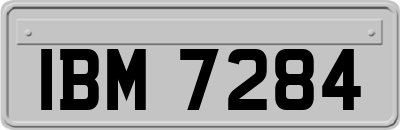 IBM 7284